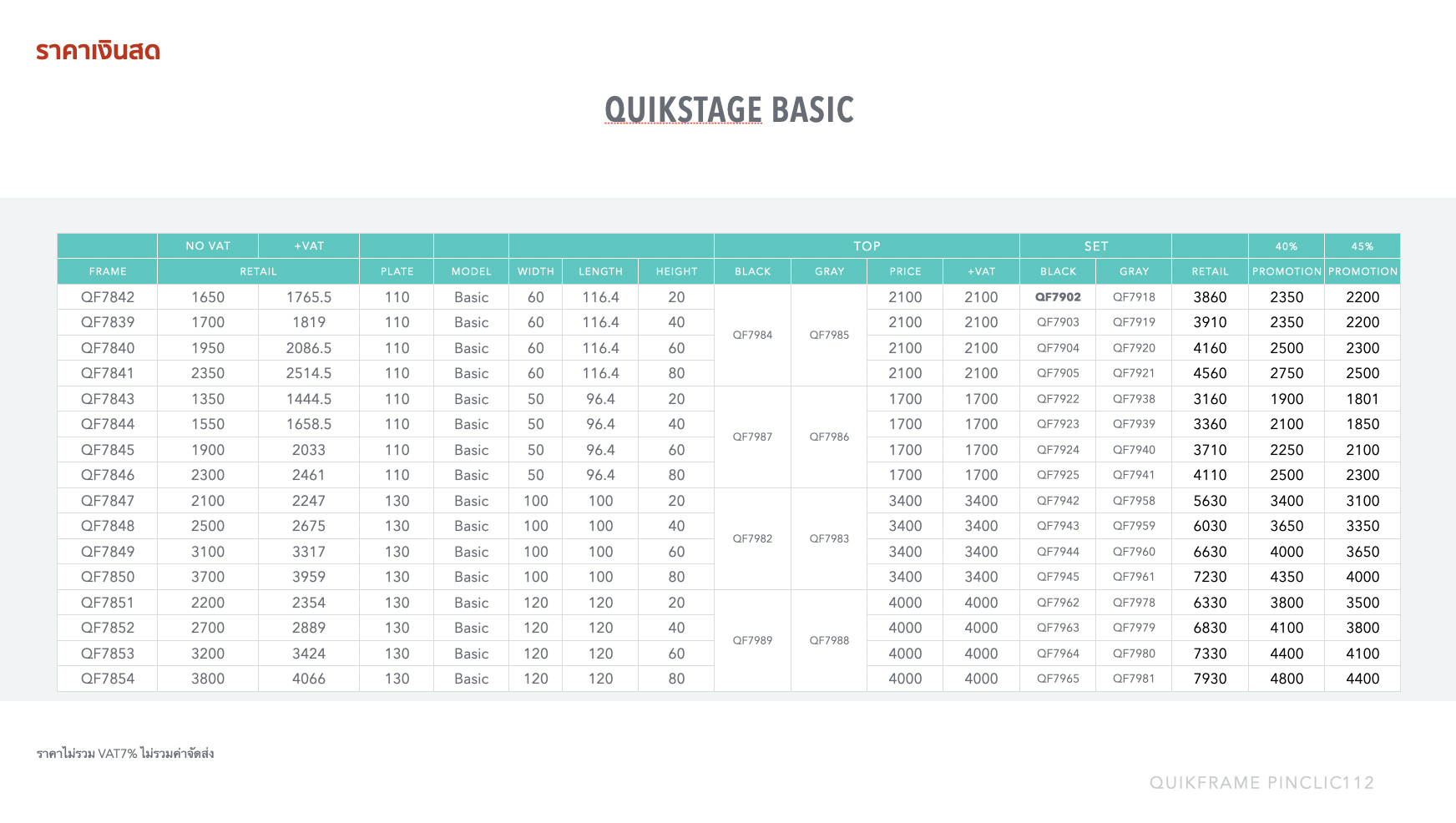 ราคาเงินสด

QUIKSTAGE BASIC

|  | NO VAT | +VAT |  |  |  |  |  | TOP |  |  |  | SET |  |  | 40% | 45% |
|---|---|---|---|---|---|---|---|---|---|---|---|---|---|---|---|---|
| FRAME | RETAIL |  | PLATE | MODEL | WIDTH | LENGTH | HEIGHT | BLACK | GRAY | PRICE | +VAT | BLACK | GRAY | RETAIL | PROMOTION | PROMOTION |
| QF7842 | 1650 | 1765.5 | 110 | Basic | 60 | 116.4 | 20 | QF7984 | QF7985 | 2100 | 2100 | QF7902 | QF7918 | 3860 | 2350 | 2200 |
| QF7839 | 1700 | 1819 | 110 | Basic | 60 | 116.4 | 40 |  |  | 2100 | 2100 | QF7903 | QF7919 | 3910 | 2350 | 2200 |
| QF7840 | 1950 | 2086.5 | 110 | Basic | 60 | 116.4 | 60 |  |  | 2100 | 2100 | QF7904 | QF7920 | 4160 | 2500 | 2300 |
| QF7841 | 2350 | 2514.5 | 110 | Basic | 60 | 116.4 | 80 |  |  | 2100 | 2100 | QF7905 | QF7921 | 4560 | 2750 | 2500 |
| QF7843 | 1350 | 1444.5 | 110 | Basic | 50 | 96.4 | 20 | QF7987 | QF7986 | 1700 | 1700 | QF7922 | QF7938 | 3160 | 1900 | 1801 |
| QF7844 | 1550 | 1658.5 | 110 | Basic | 50 | 96.4 | 40 |  |  | 1700 | 1700 | QF7923 | QF7939 | 3360 | 2100 | 1850 |
| QF7845 | 1900 | 2033 | 110 | Basic | 50 | 96.4 | 60 |  |  | 1700 | 1700 | QF7924 | QF7940 | 3710 | 2250 | 2100 |
| QF7846 | 2300 | 2461 | 110 | Basic | 50 | 96.4 | 80 |  |  | 1700 | 1700 | QF7925 | QF7941 | 4110 | 2500 | 2300 |
| QF7847 | 2100 | 2247 | 130 | Basic | 100 | 100 | 20 | QF7982 | QF7983 | 3400 | 3400 | QF7942 | QF7958 | 5630 | 3400 | 3100 |
| QF7848 | 2500 | 2675 | 130 | Basic | 100 | 100 | 40 |  |  | 3400 | 3400 | QF7943 | QF7959 | 6030 | 3650 | 3350 |
| QF7849 | 3100 | 3317 | 130 | Basic | 100 | 100 | 60 |  |  | 3400 | 3400 | QF7944 | QF7960 | 6630 | 4000 | 3650 |
| QF7850 | 3700 | 3959 | 130 | Basic | 100 | 100 | 80 |  |  | 3400 | 3400 | QF7945 | QF7961 | 7230 | 4350 | 4000 |
| QF7851 | 2200 | 2354 | 130 | Basic | 120 | 120 | 20 | QF7989 | QF7988 | 4000 | 4000 | QF7962 | QF7978 | 6330 | 3800 | 3500 |
| QF7852 | 2700 | 2889 | 130 | Basic | 120 | 120 | 40 |  |  | 4000 | 4000 | QF7963 | QF7979 | 6830 | 4100 | 3800 |
| QF7853 | 3200 | 3424 | 130 | Basic | 120 | 120 | 60 |  |  | 4000 | 4000 | QF7964 | QF7980 | 7330 | 4400 | 4100 |
| QF7854 | 3800 | 4066 | 130 | Basic | 120 | 120 | 80 |  |  | 4000 | 4000 | QF7965 | QF7981 | 7930 | 4800 | 4400 |

ราคาไม่รวม VAT7% ไม่รวมค่าจัดส่ง

QUIKFRAME PINCLIC112